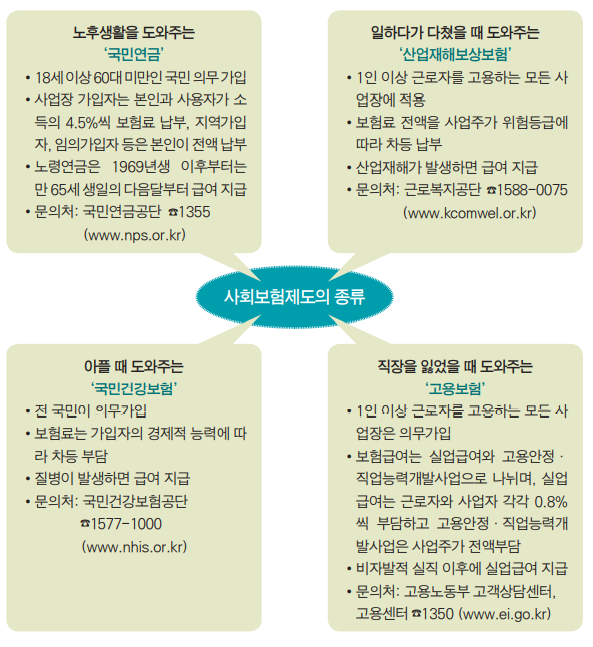 노후생활을 도와주는
'국민연금'

• 18세 이상 60대 미만인 국민 의무 가입
• 사업장 가입자는 본인과 사용자가 소득의 4.5%씩 보험료 납부, 지역가입자, 임의가입자 등은 본인이 전액 납부
• 노령연금은 1969년생 이후부터는 만 65세 생일의 다음달부터 급여 지급
• 문의처: 국민연금공단 ☎1355 (www.nps.or.kr)

일하다가 다쳤을 때 도와주는
'산업재해보상보험'

• 1인 이상 근로자를 고용하는 모든 사업장에 적용
• 보험료 전액을 사업주가 위험등급에 따라 차등 납부
• 산업재해가 발생하면 급여 지급
• 문의처: 근로복지공단 ☎1588-0075 (www.kcomwel.or.kr)

사회보험제도의 종류

아플 때 도와주는
'국민건강보험'

• 전 국민이 의무가입
• 보험료는 가입자의 경제적 능력에 따라 차등 부담
• 질병이 발생하면 급여 지급
• 문의처: 국민건강보험공단 ☎1577-1000 (www.nhis.or.kr)

직장을 잃었을 때 도와주는
'고용보험'

• 1인 이상 근로자를 고용하는 모든 사업장은 의무가입
• 보험급여는 실업급여와 고용안정 · 직업능력개발사업으로 나뉘며, 실업급여는 근로자와 사업자 각각 0.8%씩 부담하고 고용안정 · 직업능력개발사업은 사업주가 전액부담
• 비자발적 실직 이후에 실업급여 지급
• 문의처: 고용노동부 고객상담센터, 고용센터 ☎1350 (www.ei.go.kr)